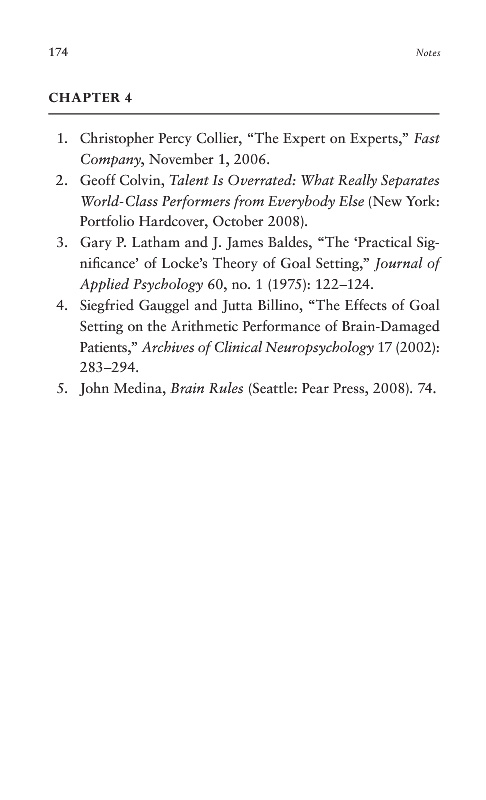 174 Notes

CHAPTER 4

1. Christopher Percy Collier, “The Expert on Experts,” Fast Company, November 1, 2006.
2. Geoff Colvin, Talent Is Overrated: What Really Separates World-Class Performers from Everybody Else (New York: Portfolio Hardcover, October 2008).
3. Gary P. Latham and J. James Baldes, “The ‘Practical Significance’ of Locke’s Theory of Goal Setting,” Journal of Applied Psychology 60, no. 1 (1975): 122–124.
4. Siegfried Gauggel and Jutta Billino, “The Effects of Goal Setting on the Arithmetic Performance of Brain-Damaged Patients,” Archives of Clinical Neuropsychology 17 (2002): 283–294.
5. John Medina, Brain Rules (Seattle: Pear Press, 2008). 74.